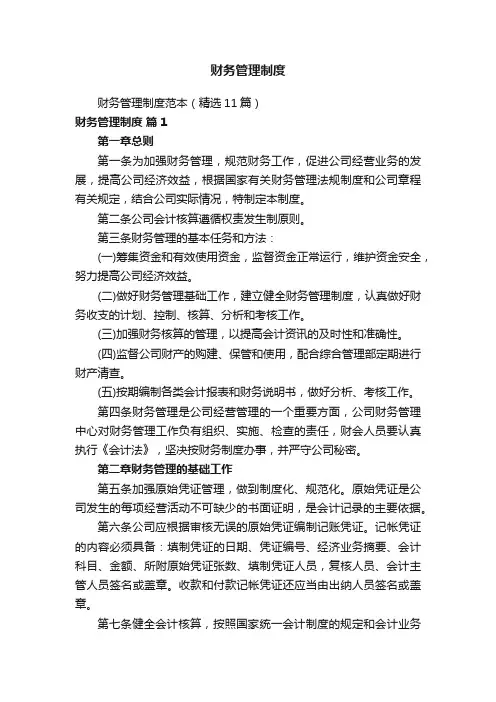 财务管理制度

财务管理制度范本（精选11篇）

财务管理制度 篇1

第一章总则

第一条为加强财务管理，规范财务工作，促进公司经营业务的发展，提高公司经济效益，根据国家有关财务管理法规制度和公司章程有关规定，结合公司实际情况，特制定本制度。

第二条公司会计核算遵循权责发生制原则。

第三条财务管理的基本任务和方法：

(一)筹集资金和有效使用资金，监督资金正常运行，维护资金安全，努力提高公司经济效益。

(二)做好财务管理基础工作，建立健全财务管理制度，认真做好财务收支的计划、控制、核算、分析和考核工作。

(三)加强财务核算的管理，以提高会计资讯的及时性和准确性。

(四)监督公司财产的购建、保管和使用，配合综合管理部定期进行财产清查。

(五)按期编制各类会计报表和财务说明书，做好分析、考核工作。

第四条财务管理是公司经营管理的一个重要方面，公司财务管理中心对财务管理工作负有组织、实施、检查的责任，财会人员要认真执行《会计法》，坚决按财务制度办事，并严守公司秘密。

第二章财务管理的基础工作

第五条加强原始凭证管理，做到制度化、规范化。原始凭证是公司发生的每项经营活动不可缺少的书面证明，是会计记录的主要依据。

第六条公司应根据审核无误的原始凭证编制记账凭证。记帐凭证的内容必须具备：填制凭证的日期、凭证编号、经济业务摘要、会计科目、金额、所附原始凭证张数、填制凭证人员，复核人员、会计主管人员签名或盖章。收款和付款记帐凭证还应当由出纳人员签名或盖章。

第七条健全会计核算，按照国家统一会计制度的规定和会计业务